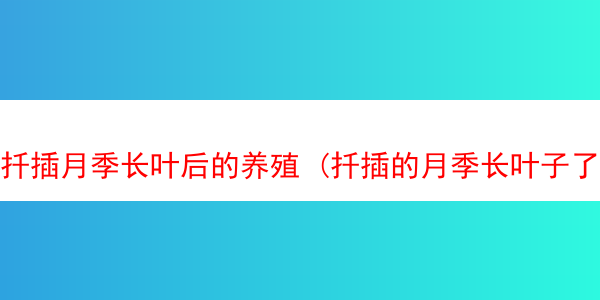 扦插月季长叶后的养殖（扦插的月季长叶子了